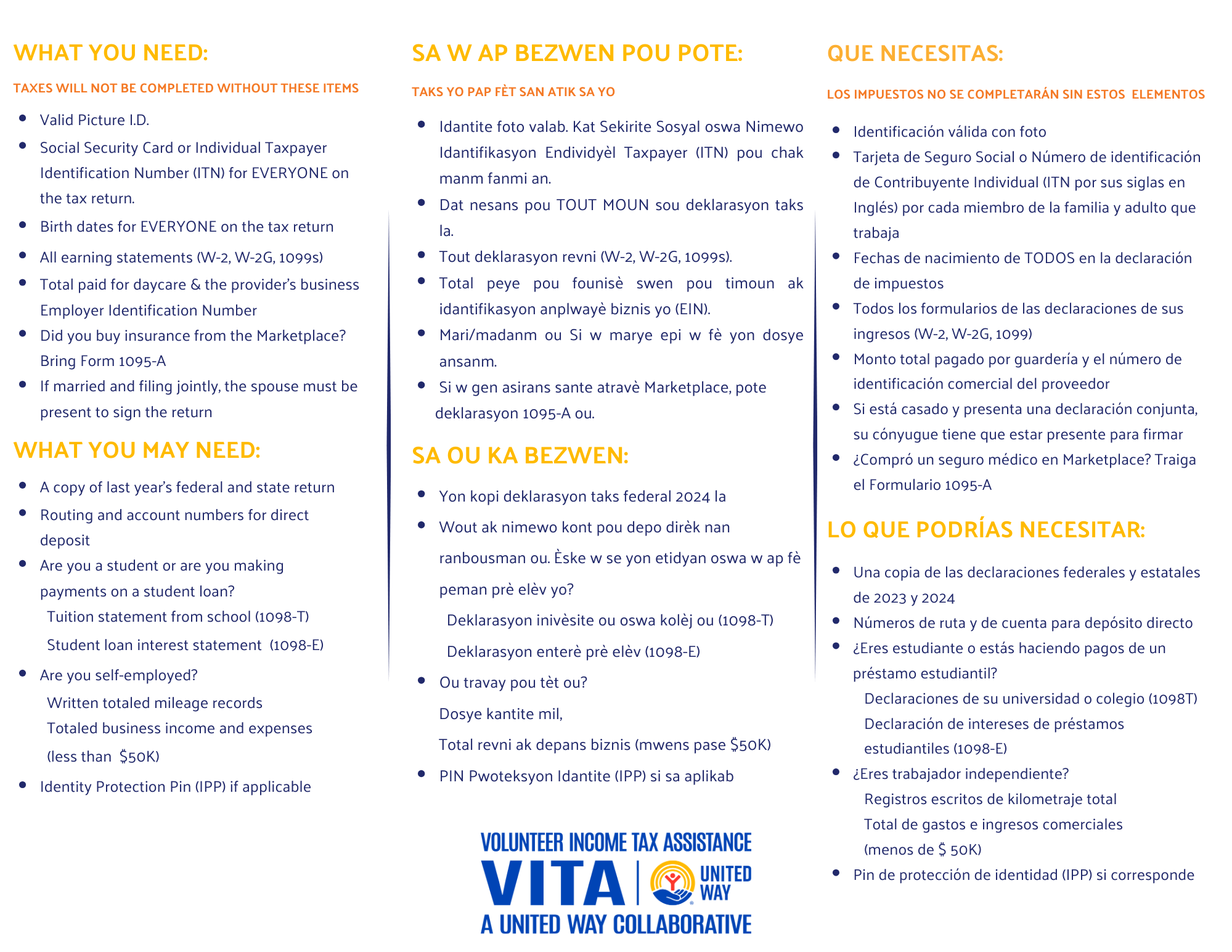 WHAT YOU NEED:

TAXES WILL NOT BE COMPLETED WITHOUT THESE ITEMS

- Valid Picture I.D.
- Social Security Card or Individual Taxpayer Identification Number (ITN) for EVERYONE on the tax return.
- Birth dates for EVERYONE on the tax return
- All earning statements (W-2, W-2G, 1099s)
- Total paid for daycare & the provider's business Employer Identification Number
- Did you buy insurance from the Marketplace? Bring Form 1095-A
- If married and filing jointly, the spouse must be present to sign the return

WHAT YOU MAY NEED:

- A copy of last year's federal and state return
- Routing and account numbers for direct deposit
- Are you a student or are you making payments on a student loan?
Tuition statement from school (1098-T)
Student loan interest statement (1098-E)
- Are you self-employed?
Written totaled mileage records
Totaled business income and expenses (less than $50K)
- Identity Protection Pin (IPP) if applicable

SA W AP BEZWEN POU POTE:

TAKS YO PAP FÈT SAN ATIK SA YO

- Idantite foto valab. Kat Sekirite Sosyal oswa Nimewo Idantifikasyon Endividyèl Taxpayer (ITN) pou chak manm fanmi an.
- Dat nesans pou TOUT MOUN sou deklarasyon taks la.
- Tout deklarasyon revni (W-2, W-2G, 1099s).
- Total peye pou founisè swen pou timoun ak idantifikasyon anplwayè biznis yo (EIN).
- Mari/madanm ou Si w marye epi w fè yon dosye ansanm.
- Si w gen asirans sante atravè Marketplace, pote deklarasyon 1095-A ou.

SA OU KA BEZWEN:

- Yon kopi deklarasyon taks federal 2024 la
- Wout ak nimewo kont pou depo dirèk nan ranbousman ou. Èske w se yon etidyan oswa w ap fè peman prè elèv yo?
Deklarasyon inivèsite ou oswa kolèj ou (1098-T)
Deklarasyon enterè prè elèv (1098-E)
- Ou travay pou tèt ou?
Dosye kantite mil,
Total revni ak depans biznis (mwens pase $50K)
- PIN Pwoteksyon Idantite (IPP) si sa aplikab

VOLUNTEER INCOME TAX ASSISTANCE
VITA | UNITED WAY
A UNITED WAY COLLABORATIVE

QUE NECESITAS:

LOS IMPUESTOS NO SE COMPLETARÁN SIN ESTOS ELEMENTOS

- Identificación válida con foto
- Tarjeta de Seguro Social o Número de identificación de Contribuyente Individual (ITN por sus siglas en Inglés) por cada miembro de la familia y adulto que trabaja
- Fechas de nacimiento de TODOS en la declaración de impuestos
- Todos los formularios de las declaraciones de sus ingresos (W-2, W-2G, 1099)
- Monto total pagado por guardería y el número de identificación comercial del proveedor
- Si está casado y presenta una declaración conjunta, su cónyugue tiene que estar presente para firmar
- ¿Compró un seguro médico en Marketplace? Traiga el Formulario 1095-A

LO QUE PODRÍAS NECESITAR:

- Una copia de las declaraciones federales y estatales de 2023 y 2024
- Números de ruta y de cuenta para depósito directo
- ¿Eres estudiante o estás haciendo pagos de un préstamo estudiantil?
Declaraciones de su universidad o colegio (1098T)
Declaración de intereses de préstamos estudiantiles (1098-E)
- ¿Eres trabajador independiente?
Registros escritos de kilometraje total
Total de gastos e ingresos comerciales (menos de $ 50K)
- Pin de protección de identidad (IPP) si corresponde